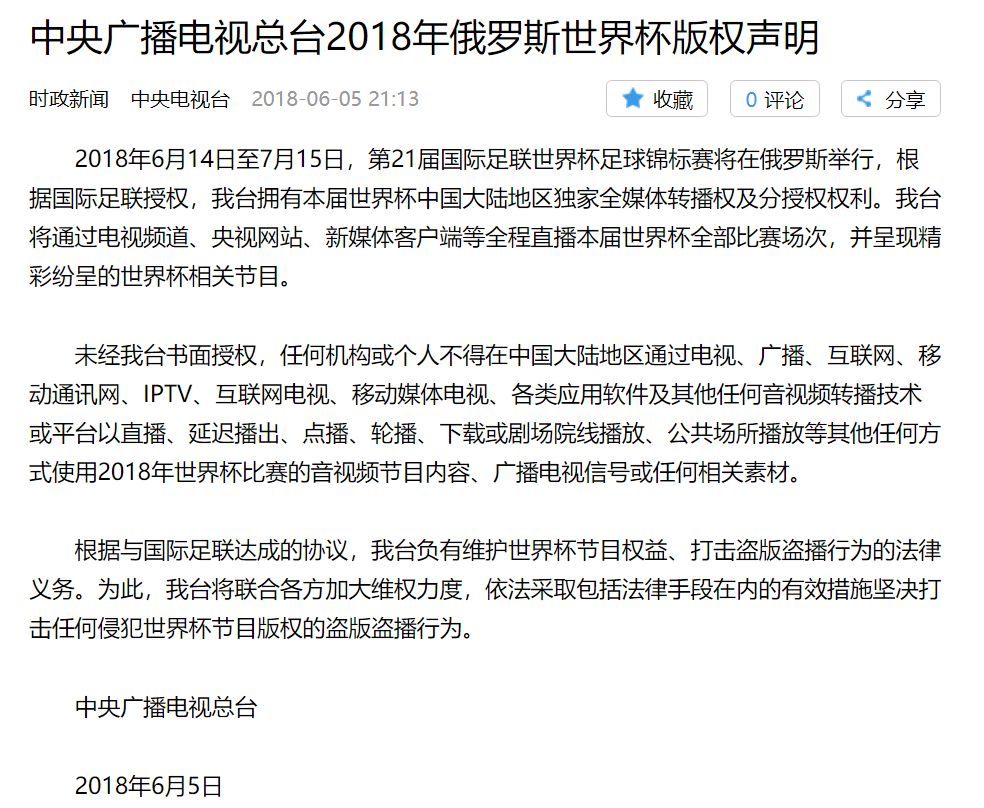 中央广播电视总台2018年俄罗斯世界杯版权声明

时政新闻 中央电视台 2018-06-05 21:13

收藏 0 评论 分享

2018年6月14日至7月15日，第21届国际足联世界杯足球锦标赛将在俄罗斯举行，根据国际足联授权，我台拥有本届世界杯中国大陆地区独家全媒体转播权及分授权权利。我台将通过电视频道、央视网站、新媒体客户端等全程直播本届世界杯全部比赛场次，并呈现精彩纷呈的世界杯相关节目。

未经我台书面授权，任何机构或个人不得在中国大陆地区通过电视、广播、互联网、移动通讯网、IPTV、互联网电视、移动媒体电视、各类应用软件及其他任何音视频转播技术或平台以直播、延迟播出、点播、轮播、下载或剧场院线播放、公共场所播放等其他任何方式使用2018年世界杯比赛的音视频节目内容、广播电视信号或任何相关素材。

根据与国际足联达成的协议，我台负有维护世界杯节目权益、打击盗版盗播行为的法律义务。为此，我台将联合各方加大维权力度，依法采取包括法律手段在内的有效措施坚决打击任何侵犯世界杯节目版权的盗版盗播行为。

中央广播电视总台

2018年6月5日